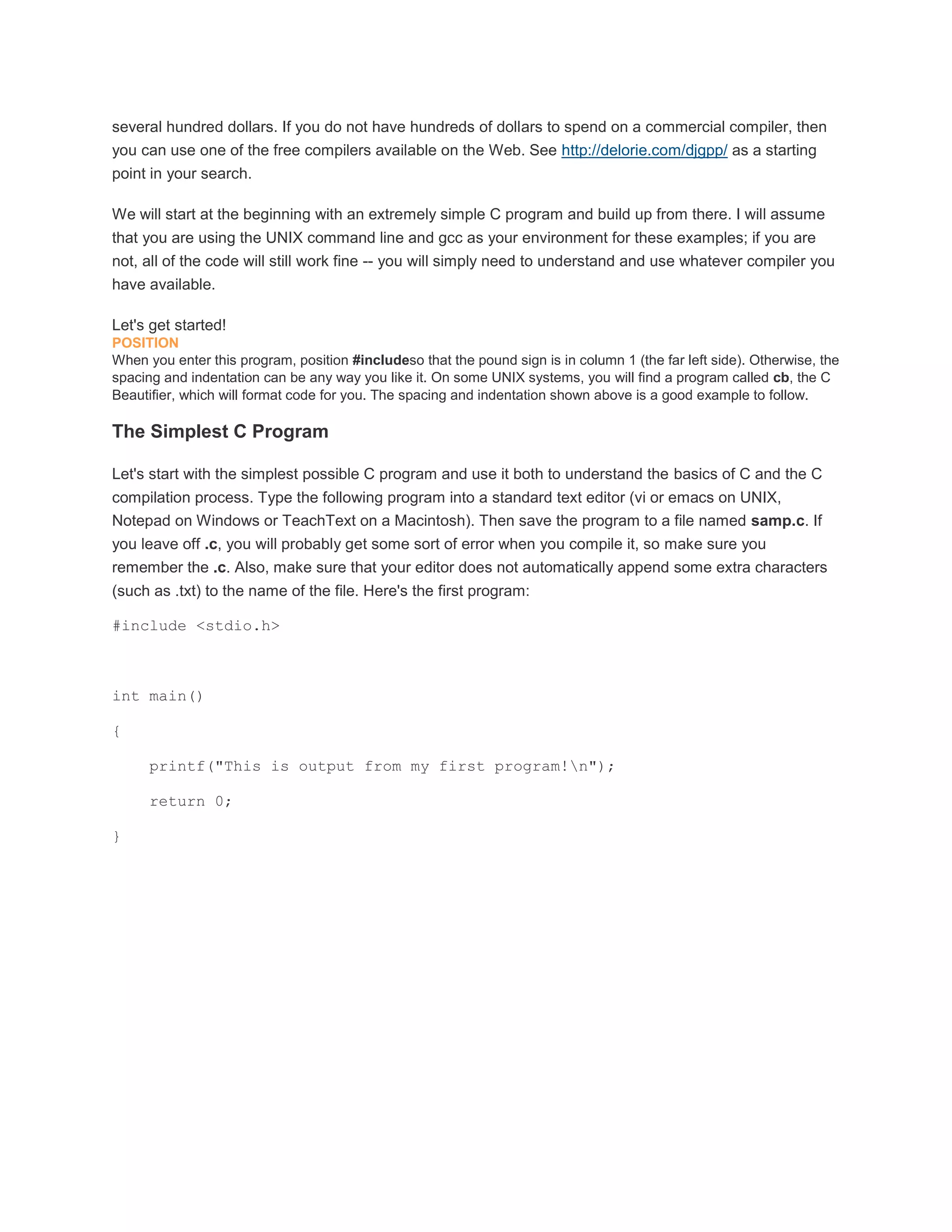 several hundred dollars. If you do not have hundreds of dollars to spend on a commercial compiler, then you can use one of the free compilers available on the Web. See http://delorie.com/djgpp/ as a starting point in your search.

We will start at the beginning with an extremely simple C program and build up from there. I will assume that you are using the UNIX command line and gcc as your environment for these examples; if you are not, all of the code will still work fine -- you will simply need to understand and use whatever compiler you have available.

Let's get started!
POSITION
When you enter this program, position #includeso that the pound sign is in column 1 (the far left side). Otherwise, the spacing and indentation can be any way you like it. On some UNIX systems, you will find a program called cb, the C Beautifier, which will format code for you. The spacing and indentation shown above is a good example to follow.

The Simplest C Program

Let's start with the simplest possible C program and use it both to understand the basics of C and the C compilation process. Type the following program into a standard text editor (vi or emacs on UNIX, Notepad on Windows or TeachText on a Macintosh). Then save the program to a file named samp.c. If you leave off .c, you will probably get some sort of error when you compile it, so make sure you remember the .c. Also, make sure that your editor does not automatically append some extra characters (such as .txt) to the name of the file. Here's the first program:

#include <stdio.h>

int main()

{

    printf("This is output from my first program!\n");

    return 0;

}